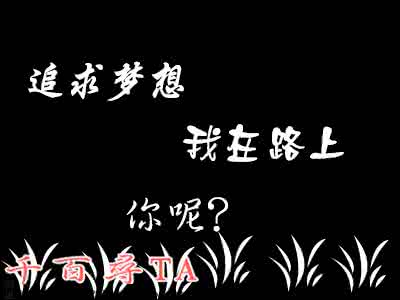 追求梦想

我在路上

你呢？

千百寻TA